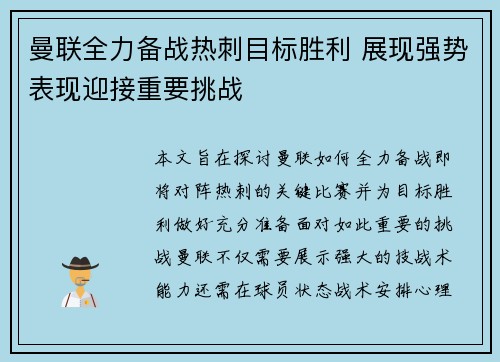 曼联全力备战热刺目标胜利 展现强势表现迎接重要挑战

本文旨在探讨曼联如何全力备战即将对阵热刺的关键比赛并为目标胜利做好充分准备面对如此重要的挑战曼联不仅需要展示强大的技战术能力还需在球员状态战术安排心理